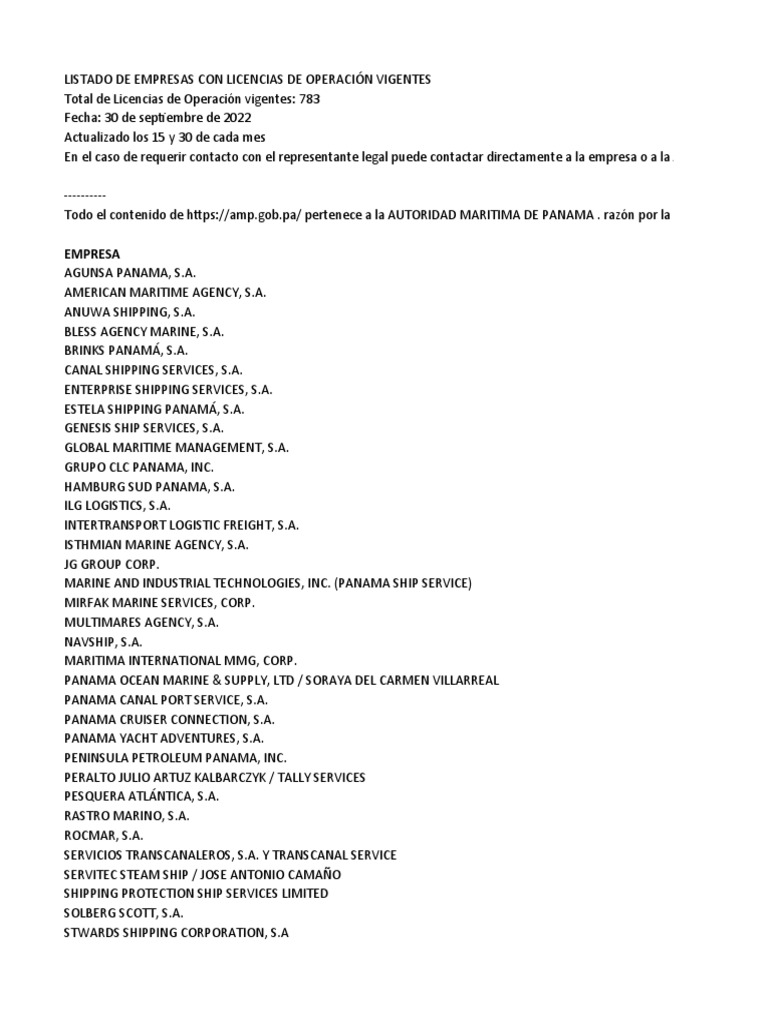 LISTADO DE EMPRESAS CON LICENCIAS DE OPERACIÓN VIGENTES
Total de Licencias de Operación vigentes: 783
Fecha: 30 de septiembre de 2022
Actualizado los 15 y 30 de cada mes
En el caso de requerir contacto con el representante legal puede contactar directamente a la empresa o a la

----------
Todo el contenido de https://amp.gob.pa/ pertenece a la AUTORIDAD MARITIMA DE PANAMA . razón por la

EMPRESA
AGUNSA PANAMA, S.A.
AMERICAN MARITIME AGENCY, S.A.
ANUWA SHIPPING, S.A.
BLESS AGENCY MARINE, S.A.
BRINKS PANAMÁ, S.A.
CANAL SHIPPING SERVICES, S.A.
ENTERPRISE SHIPPING SERVICES, S.A.
ESTELA SHIPPING PANAMÁ, S.A.
GENESIS SHIP SERVICES, S.A.
GLOBAL MARITIME MANAGEMENT, S.A.
GRUPO CLC PANAMA, INC.
HAMBURG SUD PANAMA, S.A.
ILG LOGISTICS, S.A.
INTERTRANSPORT LOGISTIC FREIGHT, S.A.
ISTHMIAN MARINE AGENCY, S.A.
JG GROUP CORP.
MARINE AND INDUSTRIAL TECHNOLOGIES, INC. (PANAMA SHIP SERVICE)
MIRFAK MARINE SERVICES, CORP.
MULTIMARES AGENCY, S.A.
NAVSHIP, S.A.
MARITIMA INTERNATIONAL MMG, CORP.
PANAMA OCEAN MARINE & SUPPLY, LTD / SORAYA DEL CARMEN VILLARREAL
PANAMA CANAL PORT SERVICE, S.A.
PANAMA CRUISER CONNECTION, S.A.
PANAMA YACHT ADVENTURES, S.A.
PENINSULA PETROLEUM PANAMA, INC.
PERALTO JULIO ARTUZ KALBARCZYK / TALLY SERVICES
PESQUERA ATLÁNTICA, S.A.
RASTRO MARINO, S.A.
ROCMAR, S.A.
SERVICIOS TRANSCANALEROS, S.A. Y TRANSCANAL SERVICE
SERVITEC STEAM SHIP / JOSE ANTONIO CAMAÑO
SHIPPING PROTECTION SHIP SERVICES LIMITED
SOLBERG SCOTT, S.A.
STWARDS SHIPPING CORPORATION, S.A